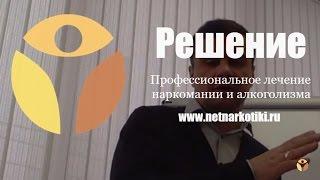 Решение

Профессиональное лечение наркомании и алкоголизма

www.netnarkotiki.ru